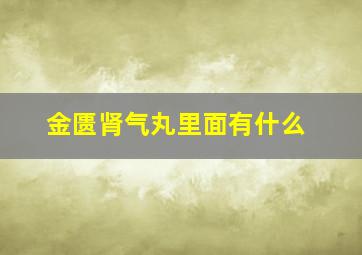 金匮肾气丸里面有什么